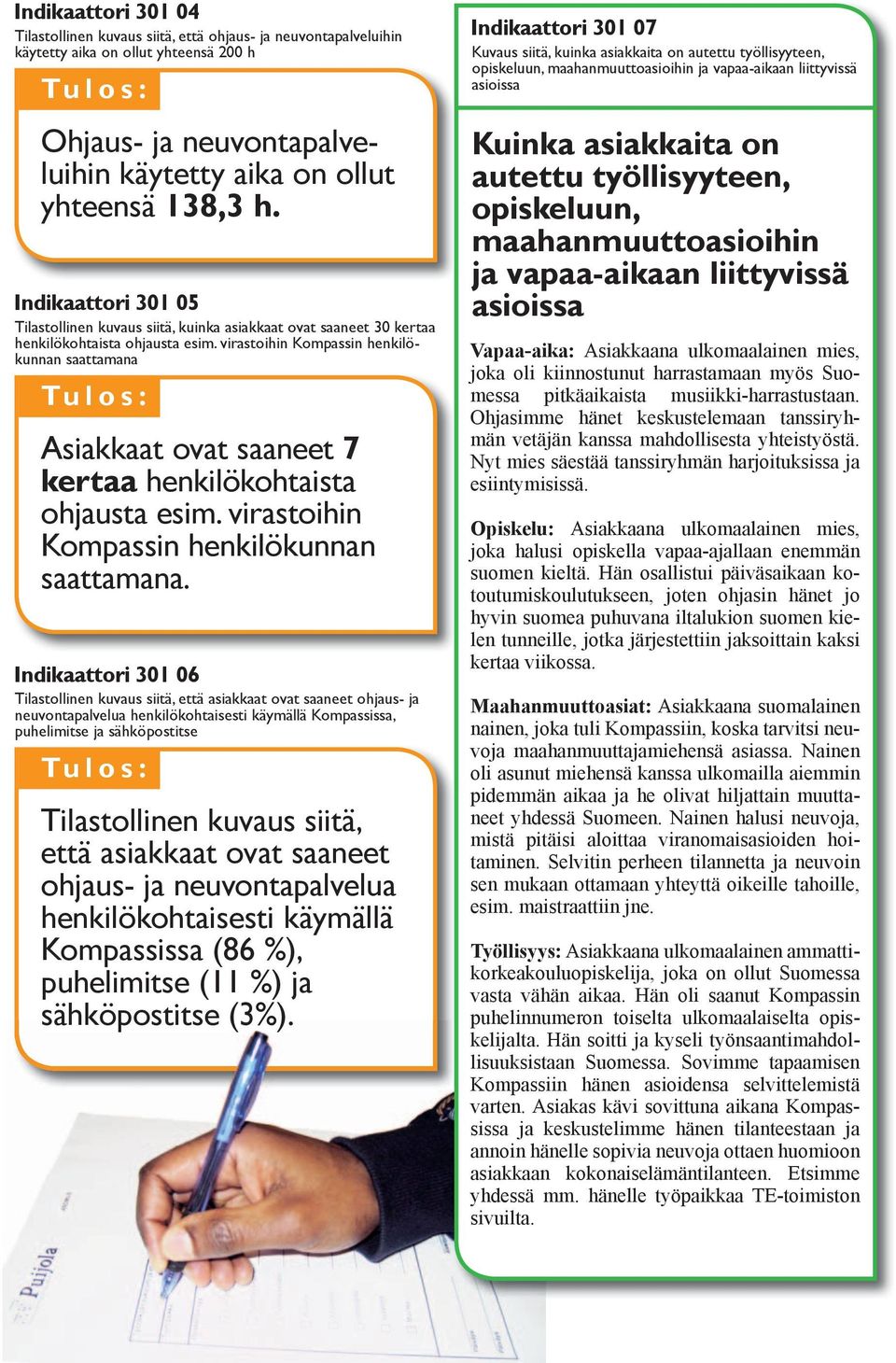 Indikaattori 301 04
Tilastollinen kuvaus siitä, että ohjaus- ja neuvontapalveluihin käytetty aika on ollut yhteensä 200 h

Tulos:

Ohjaus- ja neuvontapalveluihin käytetty aika on ollut yhteensä 138,3 h.

Indikaattori 301 05
Tilastollinen kuvaus siitä, kuinka asiakkaat ovat saaneet 30 kertaa henkilökohtaista ohjausta esim. virastoihin Kompassin henkilökunnan saattamana

Tulos:

Asiakkaat ovat saaneet 7 kertaa henkilökohtaista ohjausta esim. virastoihin Kompassin henkilökunnan saattamana.

Indikaattori 301 06
Tilastollinen kuvaus siitä, että asiakkaat ovat saaneet ohjaus- ja neuvontapalvelua henkilökohtaisesti käymällä Kompassissa, puhelimitse ja sähköpostitse

Tulos:

Tilastollinen kuvaus siitä, että asiakkaat ovat saaneet ohjaus- ja neuvontapalvelua henkilökohtaisesti käymällä Kompassissa (86 %), puhelimitse (11 %) ja sähköpostitse (3%).

Puijola

Indikaattori 301 07
Kuvaus siitä, kuinka asiakkaita on autettu työllisyyteen, opiskeluun, maahanmuuttoasioihin ja vapaa-aikaan liittyvissä asioissa

Kuinka asiakkaita on autettu työllisyyteen, opiskeluun, maahanmuuttoasioihin ja vapaa-aikaan liittyvissä asioissa

Vapaa-aika: Asiakkaana ulkomaalainen mies, joka oli kiinnostunut harrastamaan myös Suomessa pitkäaikaista musiikki-harrastustaan. Ohjasimme hänet keskustelemaan tanssiryhmän vetäjän kanssa mahdollisesta yhteistyöstä. Nyt mies säestää tanssiryhmän harjoituksissa ja esiintymisissä.

Opiskelu: Asiakkaana ulkomaalainen mies, joka halusi opiskella vapaa-ajallaan enemmän suomen kieltä. Hän osallistui päiväsaikaan kotoutumiskoulutukseen, joten ohjasin hänet jo hyvin suomea puhuvana iltalukion suomen kielen tunneille, jotka järjestettiin jaksoittain kaksi kertaa viikossa.

Maahanmuuttoasiat: Asiakkaana suomalainen nainen, joka tuli Kompassiin, koska tarvitsi neuvoja maahanmuuttajamiehensä asiassa. Nainen oli asunut miehensä kanssa ulkomailla aiemmin pidemmän aikaa ja he olivat hiljattain muuttaneet yhdessä Suomeen. Nainen halusi neuvoja, mistä pitäisi aloittaa viranomaisasioiden hoitaminen. Selvitin perheen tilannetta ja neuvoin sen mukaan ottamaan yhteyttä oikeille tahoille, esim. maistraattiin jne.

Työllisyys: Asiakkaana ulkomaalainen ammattikorkeakouluopiskelija, joka on ollut Suomessa vasta vähän aikaa. Hän oli saanut Kompassin puhelinnumeron toiselta ulkomaalaiselta opiskelijalta. Hän soitti ja kyseli työnsaantimahdollisuuksistaan Suomessa. Sovimme tapaamisen Kompassiin hänen asioidensa selvittelemistä varten. Asiakas kävi sovittuna aikana Kompassissa ja keskustelimme hänen tilanteestaan ja annoin hänelle sopivia neuvoja ottaen huomioon asiakkaan kokonaiselämäntilanteen. Etsimme yhdessä mm. hänelle työpaikkaa TE-toimiston sivuilta.